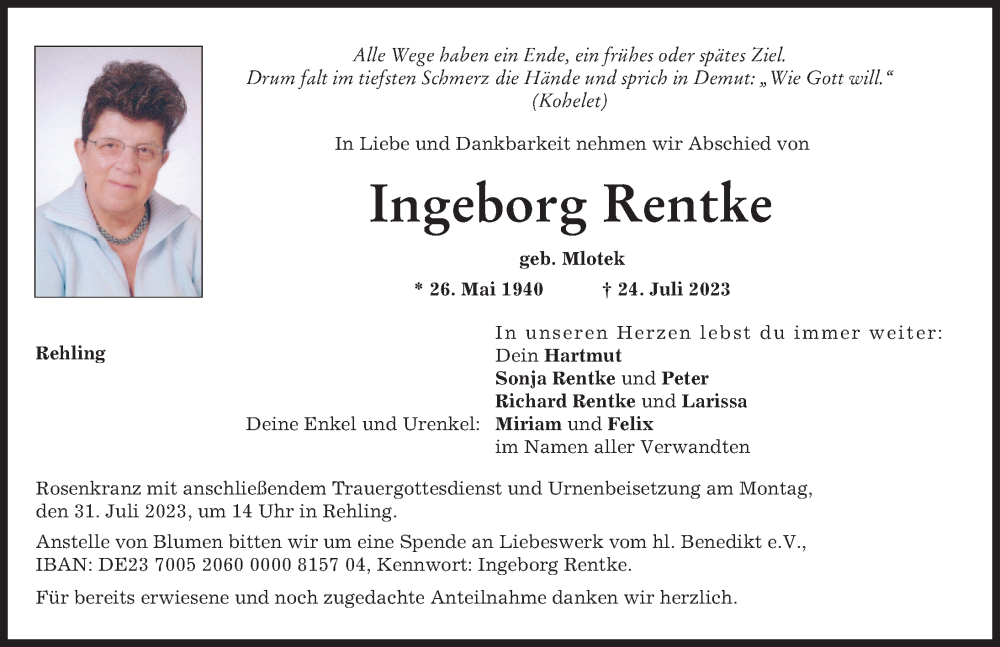 Alle Wege haben ein Ende, ein frühes oder spätes Ziel.
Drum falt im tiefsten Schmerz die Hände und sprich in Demut: „Wie Gott will.“
(Kohelet)

In Liebe und Dankbarkeit nehmen wir Abschied von

Ingeborg Rentke

geb. Mlotek

* 26. Mai 1940 † 24. Juli 2023

Rehling

In unseren Herzen lebst du immer weiter:
Dein Hartmut
Sonja Rentke und Peter
Richard Rentke und Larissa
Deine Enkel und Urenkel: Miriam und Felix
im Namen aller Verwandten

Rosenkranz mit anschließendem Trauergottesdienst und Urnenbeisetzung am Montag, den 31. Juli 2023, um 14 Uhr in Rehling.

Anstelle von Blumen bitten wir um eine Spende an Liebeswerk vom hl. Benedikt e.V., IBAN: DE23 7005 2060 0000 8157 04, Kennwort: Ingeborg Rentke.

Für bereits erwiesene und noch zugedachte Anteilnahme danken wir herzlich.